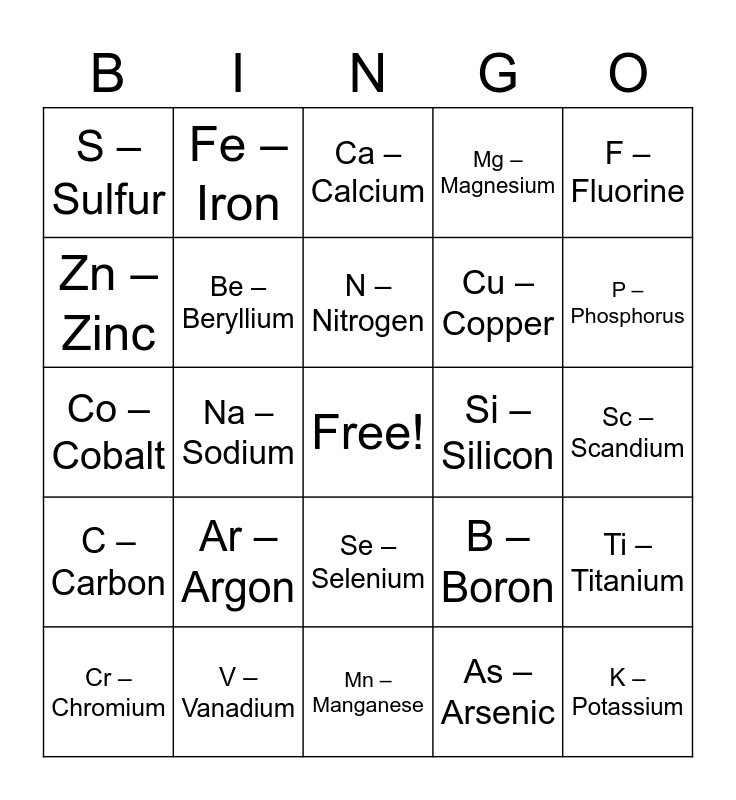 | B | I | N | G | O |
|---|---|---|---|---|
| S – Sulfur | Fe – Iron | Ca – Calcium | Mg – Magnesium | F – Fluorine |
| Zn – Zinc | Be – Beryllium | N – Nitrogen | Cu – Copper | P – Phosphorus |
| Co – Cobalt | Na – Sodium | Free! | Si – Silicon | Sc – Scandium |
| C – Carbon | Ar – Argon | Se – Selenium | B – Boron | Ti – Titanium |
| Cr – Chromium | V – Vanadium | Mn – Manganese | As – Arsenic | K – Potassium |